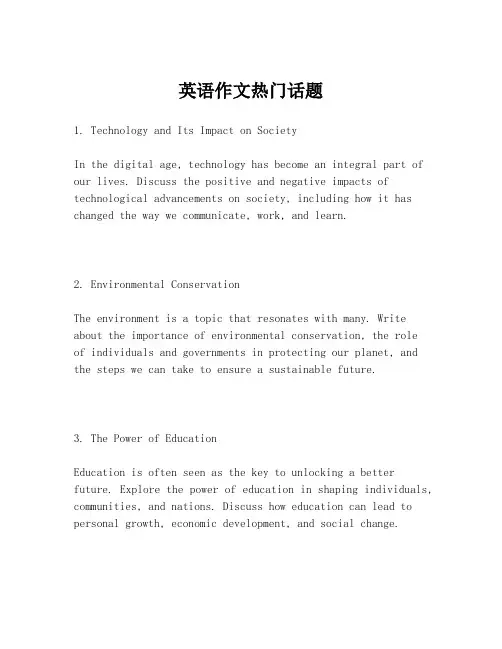 英语作文热门话题

1. Technology and Its Impact on Society

In the digital age, technology has become an integral part of our lives. Discuss the positive and negative impacts of technological advancements on society, including how it has changed the way we communicate, work, and learn.

2. Environmental Conservation

The environment is a topic that resonates with many. Write about the importance of environmental conservation, the role of individuals and governments in protecting our planet, and the steps we can take to ensure a sustainable future.

3. The Power of Education

Education is often seen as the key to unlocking a better future. Explore the power of education in shaping individuals, communities, and nations. Discuss how education can lead to personal growth, economic development, and social change.